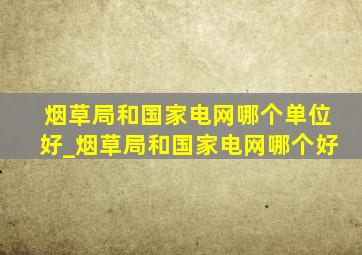 烟草局和国家电网哪个单位好_烟草局和国家电网哪个好